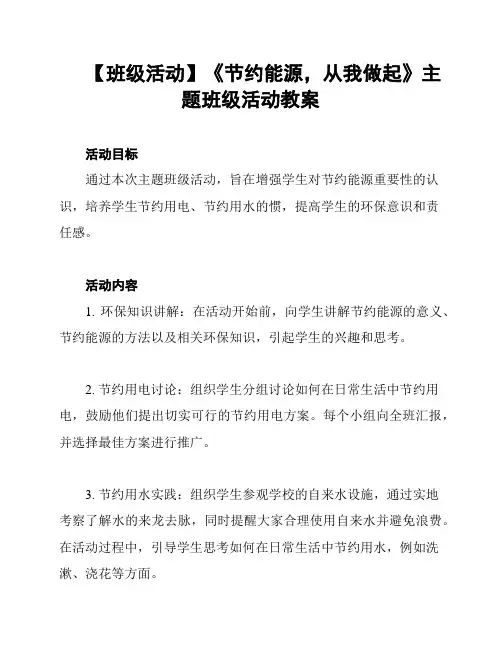 【班级活动】《节约能源，从我做起》主题班级活动教案

活动目标

通过本次主题班级活动，旨在增强学生对节约能源重要性的认识，培养学生节约用电、节约用水的惯，提高学生的环保意识和责任感。

活动内容

1. 环保知识讲解：在活动开始前，向学生讲解节约能源的意义、节约能源的方法以及相关环保知识，引起学生的兴趣和思考。

2. 节约用电讨论：组织学生分组讨论如何在日常生活中节约用电，鼓励他们提出切实可行的节约用电方案。每个小组向全班汇报，并选择最佳方案进行推广。

3. 节约用水实践：组织学生参观学校的自来水设施，通过实地考察了解水的来龙去脉，同时提醒大家合理使用自来水并避免浪费。在活动过程中，引导学生思考如何在日常生活中节约用水，例如洗漱、浇花等方面。